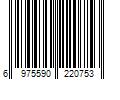 6 975590 220753